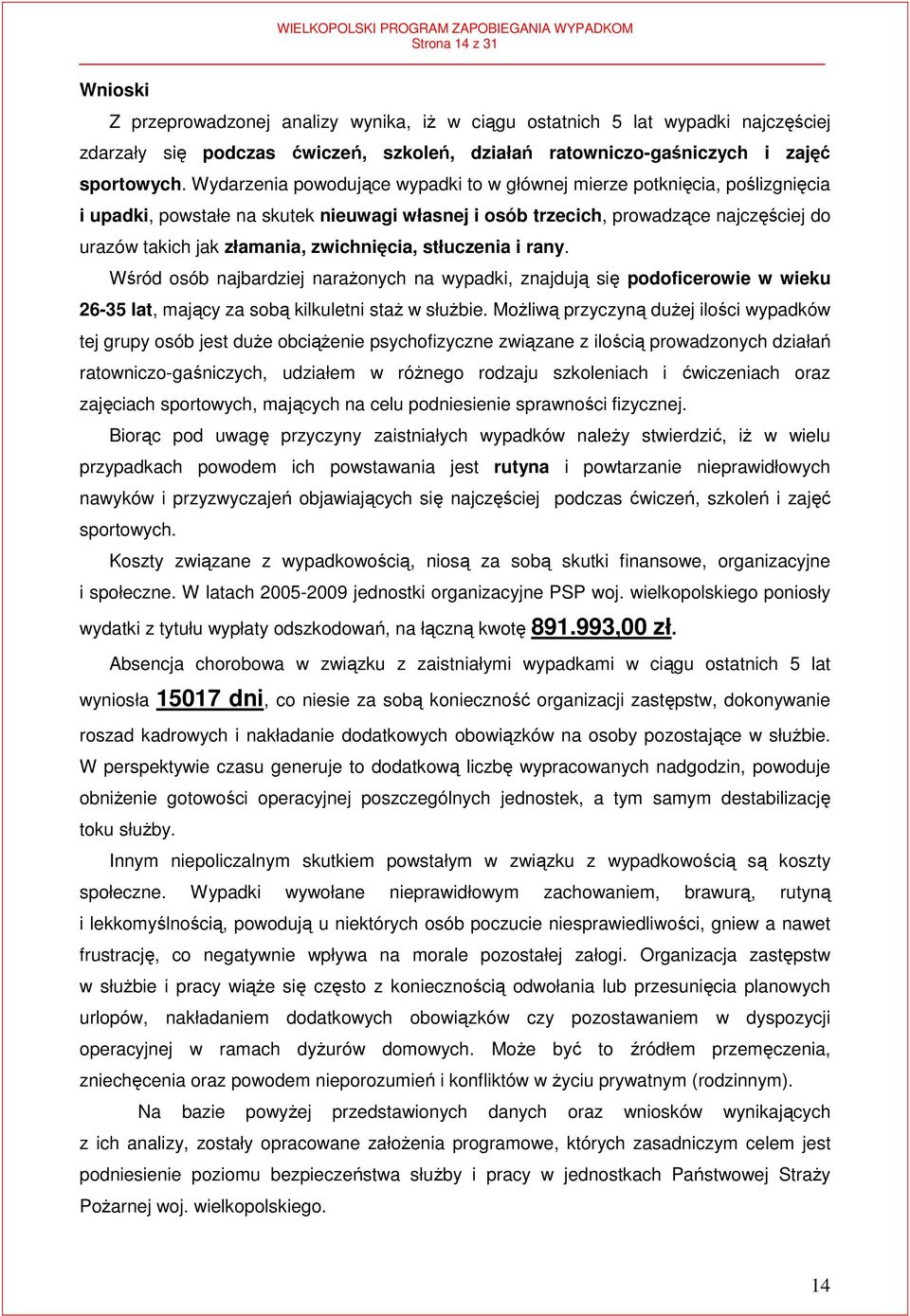 WIELKOPOLSKI PROGRAM ZAPOBIEGANIA WYPADKOM
Strona 14 z 31

Wnioski

Z przeprowadzonej analizy wynika, iż w ciągu ostatnich 5 lat wypadki najczęściej zdarzały się podczas ćwiczeń, szkoleń, działań ratowniczo-gaśniczych i zajęć sportowych. Wydarzenia powodujące wypadki to w głównej mierze potknięcia, poślizgnięcia i upadki, powstałe na skutek nieuwagi własnej i osób trzecich, prowadzące najczęściej do urazów takich jak złamania, zwichnięcia, stłuczenia i rany.

Wśród osób najbardziej narażonych na wypadki, znajdują się podoficerowie w wieku 26-35 lat, mający za sobą kilkuletni staż w służbie. Możliwą przyczyną dużej ilości wypadków tej grupy osób jest duże obciążenie psychofizyczne związane z ilością prowadzonych działań ratowniczo-gaśniczych, udziałem w różnego rodzaju szkoleniach i ćwiczeniach oraz zajęciach sportowych, mających na celu podniesienie sprawności fizycznej.

Biorąc pod uwagę przyczyny zaistniałych wypadków należy stwierdzić, iż w wielu przypadkach powodem ich powstawania jest rutyna i powtarzanie nieprawidłowych nawyków i przyzwyczajeń objawiających się najczęściej podczas ćwiczeń, szkoleń i zajęć sportowych.

Koszty związane z wypadkowością, niosą za sobą skutki finansowe, organizacyjne i społeczne. W latach 2005-2009 jednostki organizacyjne PSP woj. wielkopolskiego poniosły wydatki z tytułu wypłaty odszkodowań, na łączną kwotę 891.993,00 zł.

Absencja chorobowa w związku z zaistniałymi wypadkami w ciągu ostatnich 5 lat wyniosła 15017 dni, co niesie za sobą konieczność organizacji zastępstw, dokonywanie roszad kadrowych i nakładanie dodatkowych obowiązków na osoby pozostające w służbie. W perspektywie czasu generuje to dodatkową liczbę wypracowanych nadgodzin, powoduje obniżenie gotowości operacyjnej poszczególnych jednostek, a tym samym destabilizację toku służby.

Innym niepoliczalnym skutkiem powstałym w związku z wypadkowością są koszty społeczne. Wypadki wywołane nieprawidłowym zachowaniem, brawurą, rutyną i lekkomyślnością, powodują u niektórych osób poczucie niesprawiedliwości, gniew a nawet frustrację, co negatywnie wpływa na morale pozostałej załogi. Organizacja zastępstw w służbie i pracy wiąże się często z koniecznością odwołania lub przesunięcia planowych urlopów, nakładaniem dodatkowych obowiązków czy pozostawaniem w dyspozycji operacyjnej w ramach dyżurów domowych. Może być to źródłem przemęczenia, zniechęcenia oraz powodem nieporozumień i konfliktów w życiu prywatnym (rodzinnym).

Na bazie powyżej przedstawionych danych oraz wniosków wynikających z ich analizy, zostały opracowane założenia programowe, których zasadniczym celem jest podniesienie poziomu bezpieczeństwa służby i pracy w jednostkach Państwowej Straży Pożarnej woj. wielkopolskiego.

14